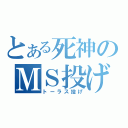 とある死神のMS投げ
トーラス投げ